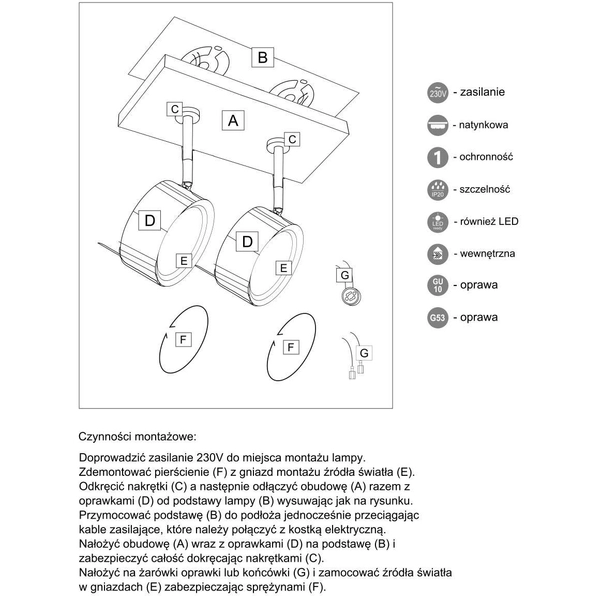 B

C

A

C

D

D

E

E

G

F

F

G

230V - zasilanie

- natynkowa

1 - ochronność

IP20 - szczelność

LED ready - również LED

- wewnętrzna

GU 10 - oprawa

G53 - oprawa

Czynności montażowe:

Doprowadzić zasilanie 230V do miejsca montażu lampy.
Zdemontować pierścienie (F) z gniazd montażu źródła światła (E).
Odkręcić nakrętki (C) a następnie odłączyć obudowę (A) razem z oprawkami (D) od podstawy lampy (B) wysuwając jak na rysunku.
Przymocować podstawę (B) do podłoża jednocześnie przeciągając kable zasilające, które należy połączyć z kostką elektryczną.
Nałożyć obudowę (A) wraz z oprawkami (D) na podstawę (B) i zabezpieczyć całość dokręcając nakrętkami (C).
Nałożyć na żarówki oprawki lub końcówki (G) i zamocować źródła światła w gniazdach (E) zabezpieczając sprężynami (F).